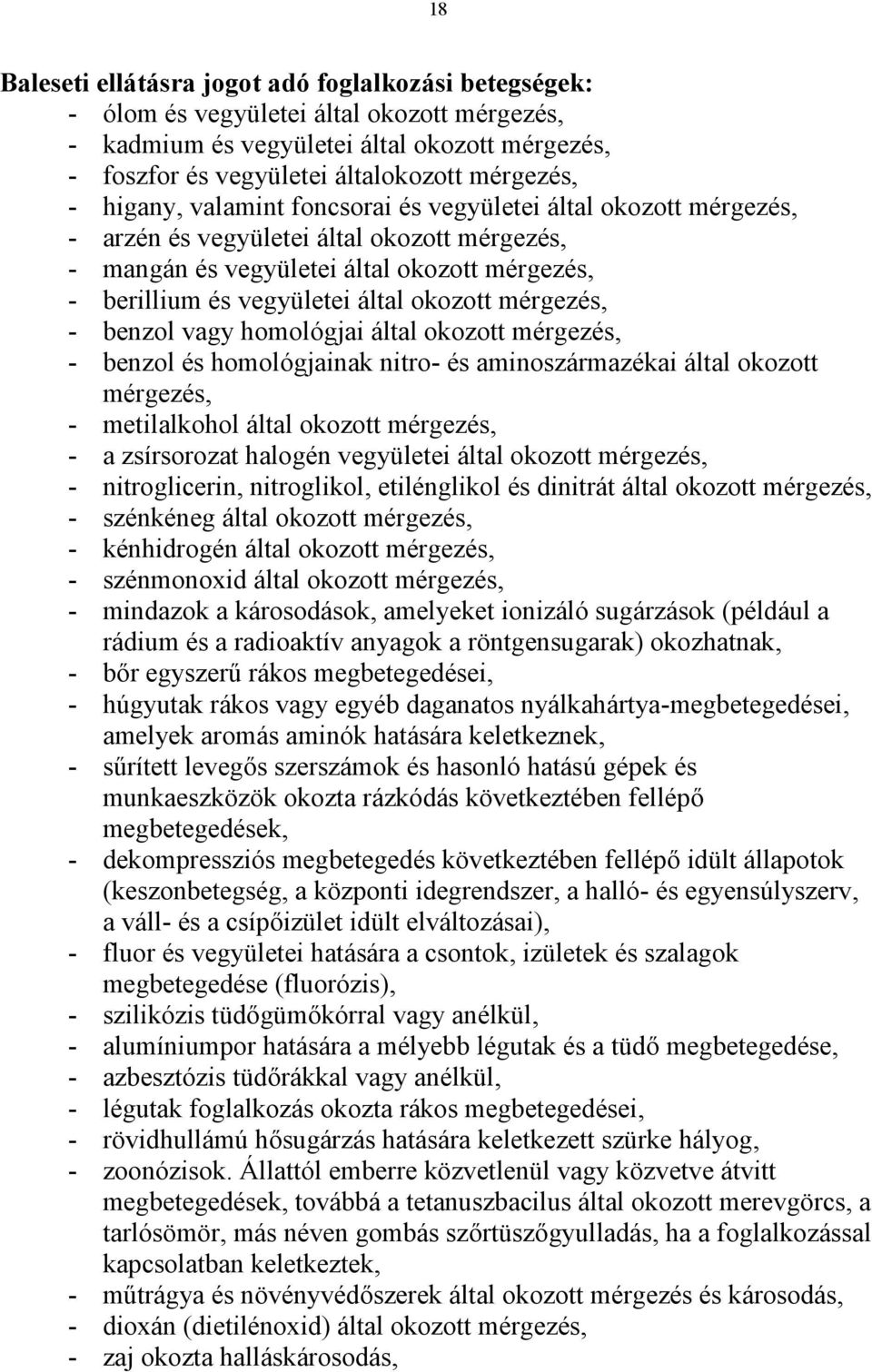 18

Baleseti ellátásra jogot adó foglalkozási betegségek:
- ólom és vegyületei által okozott mérgezés,
- kadmium és vegyületei által okozott mérgezés,
- foszfor és vegyületei általokozott mérgezés,
- higany, valamint foncsorai és vegyületei által okozott mérgezés,
- arzén és vegyületei által okozott mérgezés,
- mangán és vegyületei által okozott mérgezés,
- berillium és vegyületei által okozott mérgezés,
- benzol vagy homológjai által okozott mérgezés,
- benzol és homológjainak nitro- és aminoszármazékai által okozott mérgezés,
- metilalkohol által okozott mérgezés,
- a zsírsorozat halogén vegyületei által okozott mérgezés,
- nitroglicerin, nitroglikol, etilénglikol és dinitrát által okozott mérgezés,
- szénkéneg által okozott mérgezés,
- kénhidrogén által okozott mérgezés,
- szénmonoxid által okozott mérgezés,
- mindazok a károsodások, amelyeket ionizáló sugárzások (például a rádium és a radioaktív anyagok a röntgensugarak) okozhatnak,
- bőr egyszerű rákos megbetegedései,
- húgyutak rákos vagy egyéb daganatos nyálkahártya-megbetegedései, amelyek aromás aminók hatására keletkeznek,
- sűrített levegős szerszámok és hasonló hatású gépek és munkaeszközök okozta rázkódás következtében fellépő megbetegedések,
- dekompressziós megbetegedés következtében fellépő idült állapotok (keszonbetegség, a központi idegrendszer, a halló- és egyensúlyszerv, a váll- és a csípőizület idült elváltozásai),
- fluor és vegyületei hatására a csontok, izületek és szalagok megbetegedése (fluorózis),
- szilikózis tüdőgümőkórral vagy anélkül,
- alumíniumpor hatására a mélyebb légutak és a tüdő megbetegedése,
- azbesztózis tüdőrákkal vagy anélkül,
- légutak foglalkozás okozta rákos megbetegedései,
- rövidhullámú hősugárzás hatására keletkezett szürke hályog,
- zoonózisok. Állattól emberre közvetlenül vagy közvetve átvitt megbetegedések, továbbá a tetanuszbacilus által okozott merevgörcs, a tarlósömör, más néven gombás szőrtüszőgyulladás, ha a foglalkozással kapcsolatban keletkeztek,
- műtrágya és növényvédőszerek által okozott mérgezés és károsodás,
- dioxán (dietilénoxid) által okozott mérgezés,
- zaj okozta halláskárosodás,